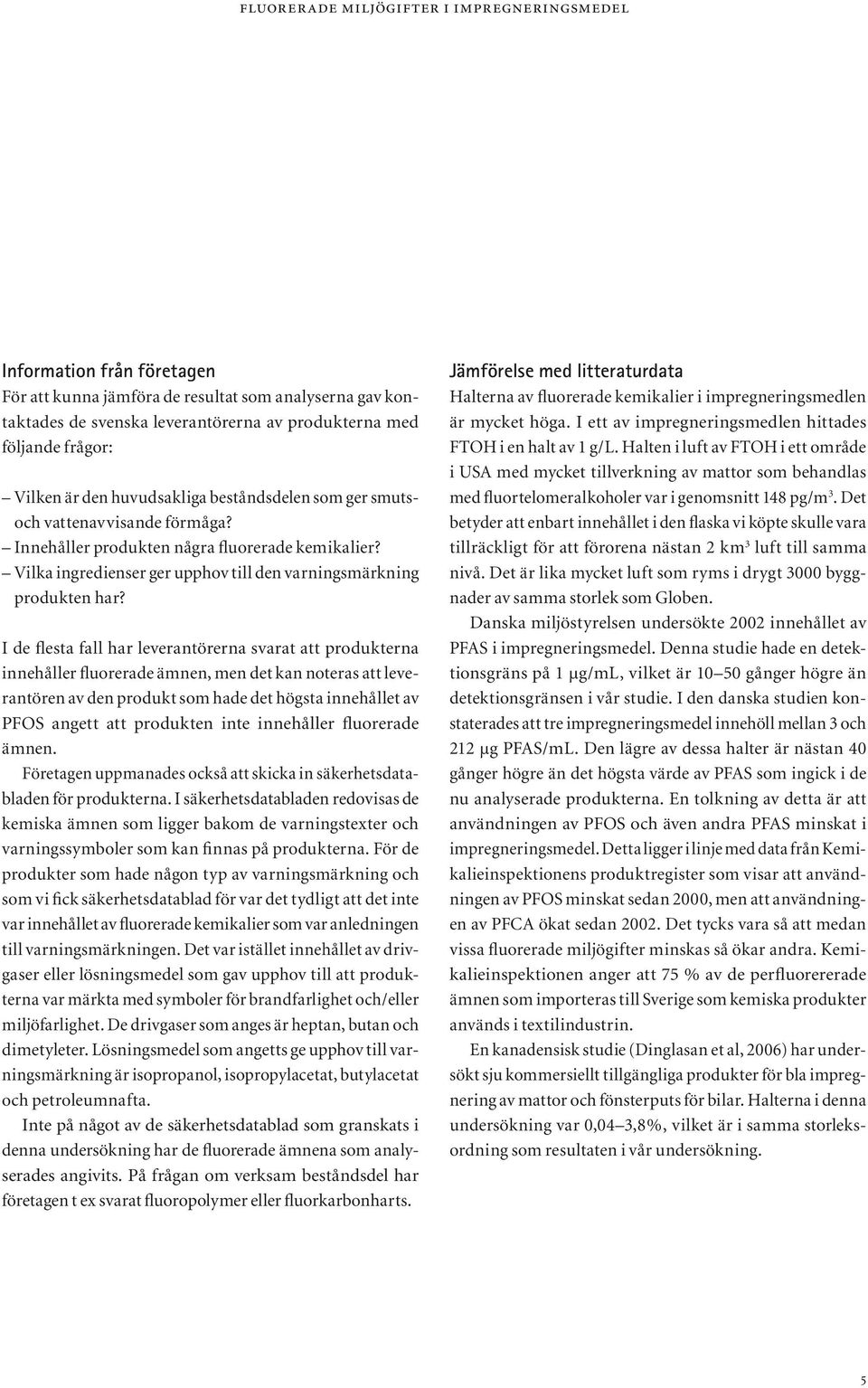 FLUORERADE MILJÖGIFTER I IMPREGNERINGSMEDEL

Information från företagen
För att kunna jämföra de resultat som analyserna gav kontaktades de svenska leverantörerna av produkterna med följande frågor:

– Vilken är den huvudsakliga beståndsdelen som ger smuts- och vattenavvisande förmåga?
– Innehåller produkten några fluorerade kemikalier?
– Vilka ingredienser ger upphov till den varningsmärkning produkten har?

I de flesta fall har leverantörerna svarat att produkterna innehåller fluorerade ämnen, men det kan noteras att leverantören av den produkt som hade det högsta innehållet av PFOS angett att produkten inte innehåller fluorerade ämnen.

Företagen uppmanades också att skicka in säkerhetsdatabladen för produkterna. I säkerhetsdatabladen redovisas de kemiska ämnen som ligger bakom de varningstexter och varningssymboler som kan finnas på produkterna. För de produkter som hade någon typ av varningsmärkning och som vi fick säkerhetsdatablad för var det tydligt att det inte var innehållet av fluorerade kemikalier som var anledningen till varningsmärkningen. Det var istället innehållet av drivgaser eller lösningsmedel som gav upphov till att produkterna var märkta med symboler för brandfarlighet och/eller miljöfarlighet. De drivgaser som anges är heptan, butan och dimetyleter. Lösningsmedel som angetts ge upphov till varningsmärkning är isopropanol, isopropylacetat, butylacetat och petroleumnafta.

Inte på något av de säkerhetsdatablad som granskats i denna undersökning har de fluorerade ämnena som analyserades angivits. På frågan om verksam beståndsdel har företagen t ex svarat fluoropolymer eller fluorkarbonharts.

Jämförelse med litteraturdata
Halterna av fluorerade kemikalier i impregneringsmedlen är mycket höga. I ett av impregneringsmedlen hittades FTOH i en halt av 1 g/L. Halten i luft av FTOH i ett område i USA med mycket tillverkning av mattor som behandlas med fluortelomeralkoholer var i genomsnitt 148 pg/m$^3$. Det betyder att enbart innehållet i den flaska vi köpte skulle vara tillräckligt för att förorena nästan 2 km$^3$ luft till samma nivå. Det är lika mycket luft som ryms i drygt 3000 byggnader av samma storlek som Globen.

Danska miljöstyrelsen undersökte 2002 innehållet av PFAS i impregneringsmedel. Denna studie hade en detektionsgräns på 1 µg/mL, vilket är 10–50 gånger högre än detektionsgränsen i vår studie. I den danska studien konstaterades att tre impregneringsmedel innehöll mellan 3 och 212 µg PFAS/mL. Den lägre av dessa halter är nästan 40 gånger högre än det högsta värde av PFAS som ingick i de nu analyserade produkterna. En tolkning av detta är att användningen av PFOS och även andra PFAS minskat i impregneringsmedel. Detta ligger i linje med data från Kemikalieinspektionens produktregister som visar att användningen av PFOS minskat sedan 2000, men att användningen av PFCA ökat sedan 2002. Det tycks vara så att medan vissa fluorerade miljögifter minskas så ökar andra. Kemikalieinspektionen anger att 75 % av de perfluorererade ämnen som importeras till Sverige som kemiska produkter används i textilindustrin.

En kanadensisk studie (Dinglasan et al, 2006) har undersökt sju kommersiellt tillgängliga produkter för bla impregnering av mattor och fönsterputs för bilar. Halterna i denna undersökning var 0,04–3,8%, vilket är i samma storleksordning som resultaten i vår undersökning.

5